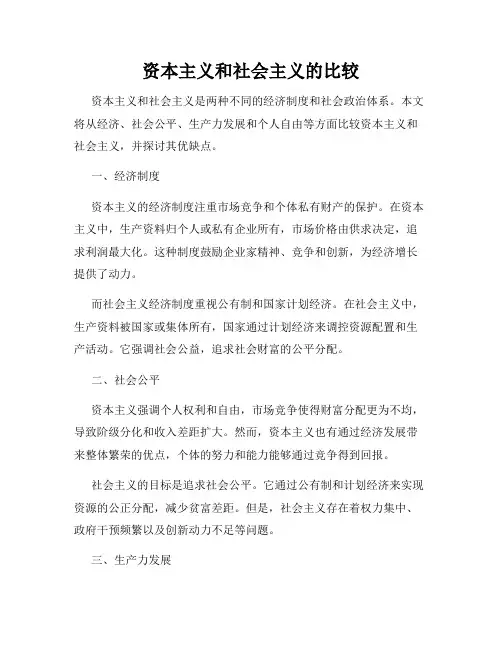 资本主义和社会主义的比较

资本主义和社会主义是两种不同的经济制度和社会政治体系。本文将从经济、社会公平、生产力发展和个人自由等方面比较资本主义和社会主义，并探讨其优缺点。

一、经济制度

资本主义的经济制度注重市场竞争和个体私有财产的保护。在资本主义中，生产资料归个人或私有企业所有，市场价格由供求决定，追求利润最大化。这种制度鼓励企业家精神、竞争和创新，为经济增长提供了动力。

而社会主义经济制度重视公有制和国家计划经济。在社会主义中，生产资料被国家或集体所有，国家通过计划经济来调控资源配置和生产活动。它强调社会公益，追求社会财富的公平分配。

二、社会公平

资本主义强调个人权利和自由，市场竞争使得财富分配更为不均，导致阶级分化和收入差距扩大。然而，资本主义也有通过经济发展带来整体繁荣的优点，个体的努力和能力能够通过竞争得到回报。

社会主义的目标是追求社会公平。它通过公有制和计划经济来实现资源的公正分配，减少贫富差距。但是，社会主义存在着权力集中、政府干预频繁以及创新动力不足等问题。

三、生产力发展